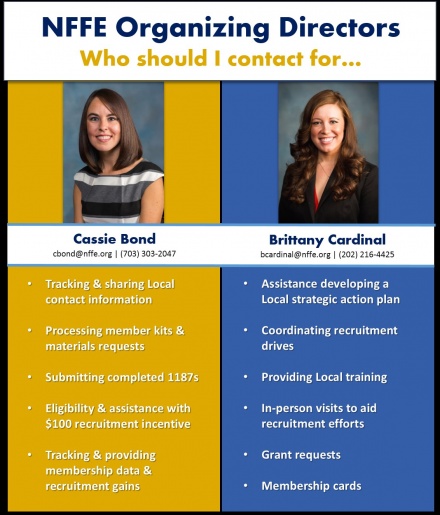 NFFE Organizing Directors
Who should I contact for...

Cassie Bond
cbond@nffe.org | (703) 303-2047

- Tracking & sharing Local contact information
- Processing member kits & materials requests
- Submitting completed 1187s
- Eligibility & assistance with \$100 recruitment incentive
- Tracking & providing membership data & recruitment gains

Brittany Cardinal
bcardinal@nffe.org | (202) 216-4425

- Assistance developing a Local strategic action plan
- Coordinating recruitment drives
- Providing Local training
- In-person visits to aid recruitment efforts
- Grant requests
- Membership cards